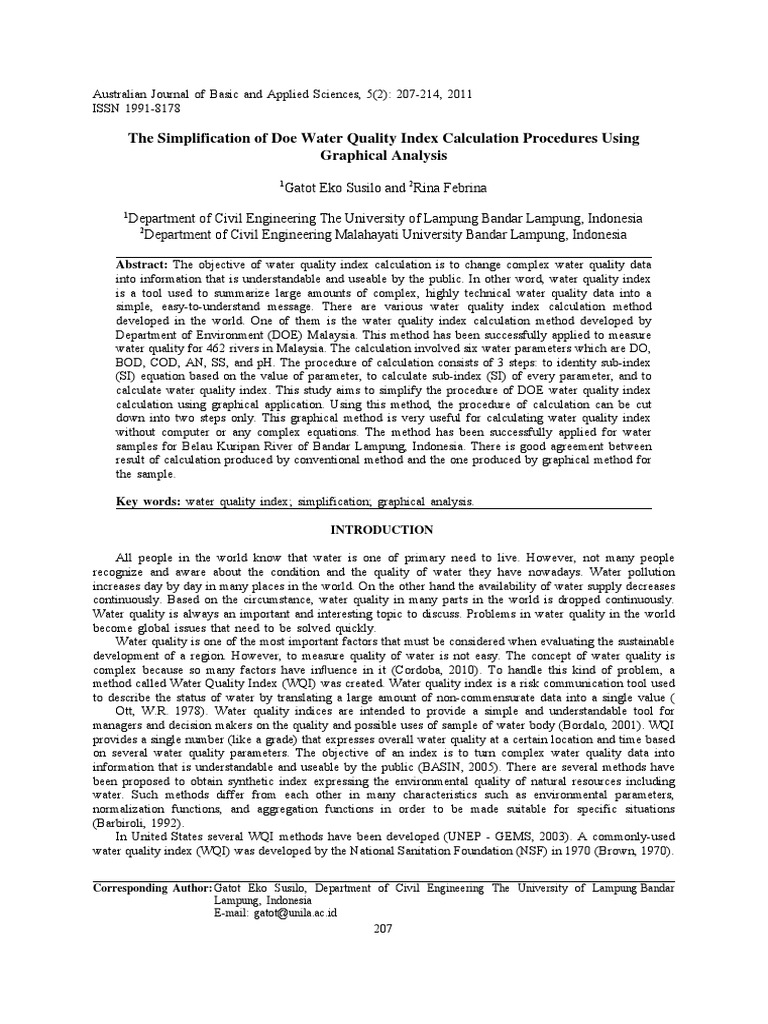 Australian Journal of Basic and Applied Sciences, 5(2): 207-214, 2011
ISSN 1991-8178

The Simplification of Doe Water Quality Index Calculation Procedures Using Graphical Analysis

$^1$Gatot Eko Susilo and $^2$Rina Febrina

$^1$Department of Civil Engineering The University of Lampung Bandar Lampung, Indonesia
$^2$Department of Civil Engineering Malahayati University Bandar Lampung, Indonesia

Abstract: The objective of water quality index calculation is to change complex water quality data into information that is understandable and useable by the public. In other word, water quality index is a tool used to summarize large amounts of complex, highly technical water quality data into a simple, easy-to-understand message. There are various water quality index calculation method developed in the world. One of them is the water quality index calculation method developed by Department of Environment (DOE) Malaysia. This method has been successfully applied to measure water quality for 462 rivers in Malaysia. The calculation involved six water parameters which are DO, BOD, COD, AN, SS, and pH. The procedure of calculation consists of 3 steps: to identity sub-index (SI) equation based on the value of parameter, to calculate sub-index (SI) of every parameter, and to calculate water quality index. This study aims to simplify the procedure of DOE water quality index calculation using graphical application. Using this method, the procedure of calculation can be cut down into two steps only. This graphical method is very useful for calculating water quality index without computer or any complex equations. The method has been successfully applied for water samples for Belau Kuripan River of Bandar Lampung, Indonesia. There is good agreement between result of calculation produced by conventional method and the one produced by graphical method for the sample.

Key words: water quality index; simplification; graphical analysis.

INTRODUCTION

All people in the world know that water is one of primary need to live. However, not many people recognize and aware about the condition and the quality of water they have nowadays. Water pollution increases day by day in many places in the world. On the other hand the availability of water supply decreases continuously. Based on the circumstance, water quality in many parts in the world is dropped continuously. Water quality is always an important and interesting topic to discuss. Problems in water quality in the world become global issues that need to be solved quickly.

Water quality is one of the most important factors that must be considered when evaluating the sustainable development of a region. However, to measure quality of water is not easy. The concept of water quality is complex because so many factors have influence in it (Cordoba, 2010). To handle this kind of problem, a method called Water Quality Index (WQI) was created. Water quality index is a risk communication tool used to describe the status of water by translating a large amount of non-commensurate data into a single value ( Ott, W.R. 1978). Water quality indices are intended to provide a simple and understandable tool for managers and decision makers on the quality and possible uses of sample of water body (Bordalo, 2001). WQI provides a single number (like a grade) that expresses overall water quality at a certain location and time based on several water quality parameters. The objective of an index is to turn complex water quality data into information that is understandable and useable by the public (BASIN, 2005). There are several methods have been proposed to obtain synthetic index expressing the environmental quality of natural resources including water. Such methods differ from each other in many characteristics such as environmental parameters, normalization functions, and aggregation functions in order to be made suitable for specific situations (Barbiroli, 1992).

In United States several WQI methods have been developed (UNEP - GEMS, 2003). A commonly-used water quality index (WQI) was developed by the National Sanitation Foundation (NSF) in 1970 (Brown, 1970).

Corresponding Author: Gatot Eko Susilo, Department of Civil Engineering The University of Lampung Bandar Lampung, Indonesia
E-mail: gatot@unila.ac.id

207